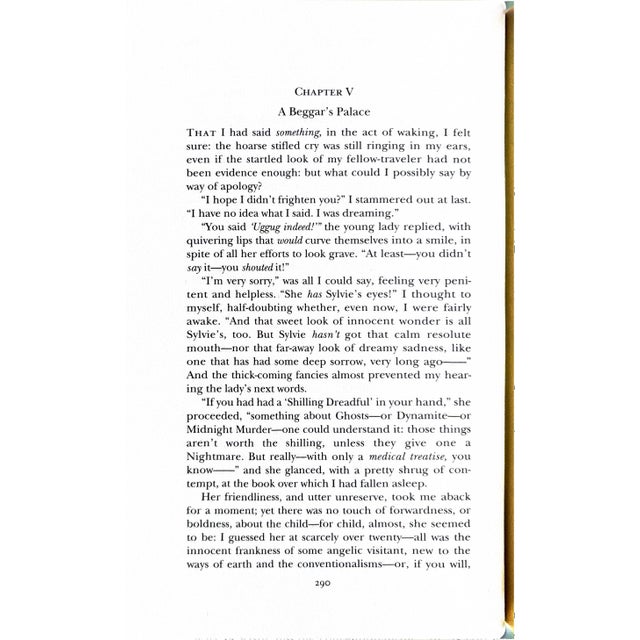 CHAPTER V

A Beggar's Palace

THAT I had said something, in the act of waking, I felt sure: the hoarse stifled cry was still ringing in my ears, even if the startled look of my fellow-traveler had not been evidence enough: but what could I possibly say by way of apology?

"I hope I didn't frighten you?" I stammered out at last. "I have no idea what I said. I was dreaming."

"You said 'Uggug indeed!'" the young lady replied, with quivering lips that would curve themselves into a smile, in spite of all her efforts to look grave. "At least—you didn't say it—you shouted it!"

"I'm very sorry," was all I could say, feeling very penitent and helpless. "She has Sylvie's eyes!" I thought to myself, half-doubting whether, even now, I were fairly awake. "And that sweet look of innocent wonder is all Sylvie's, too. But Sylvie hasn't got that calm resolute mouth—nor that far-away look of dreamy sadness, like one that has had some deep sorrow, very long ago——" And the thick-coming fancies almost prevented my hearing the lady's next words.

"If you had had a 'Shilling Dreadful' in your hand," she proceeded, "something about Ghosts—or Dynamite—or Midnight Murder—one could understand it: those things aren't worth the shilling, unless they give one a Nightmare. But really—with only a medical treatise, you know——" and she glanced, with a pretty shrug of contempt, at the book over which I had fallen asleep.

Her friendliness, and utter unreserve, took me aback for a moment; yet there was no touch of forwardness, or boldness, about the child—for child, almost, she seemed to be: I guessed her at scarcely over twenty—all was the innocent frankness of some angelic visitant, new to the ways of earth and the conventionalisms—or, if you will,

290